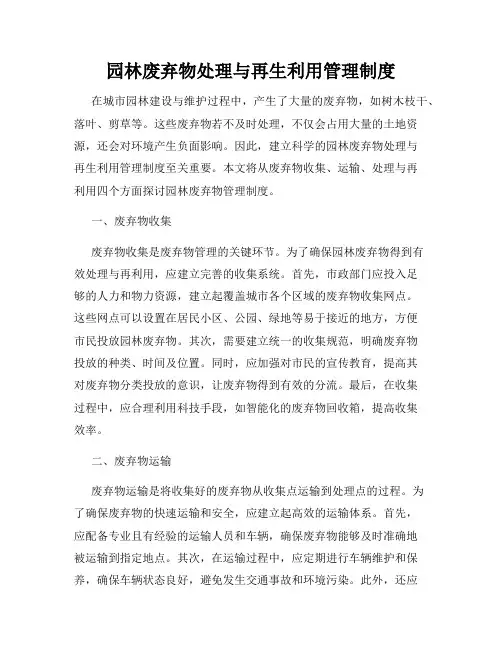 园林废弃物处理与再生利用管理制度

在城市园林建设与维护过程中，产生了大量的废弃物，如树木枝干、落叶、剪草等。这些废弃物若不及时处理，不仅会占用大量的土地资源，还会对环境产生负面影响。因此，建立科学的园林废弃物处理与再生利用管理制度至关重要。本文将从废弃物收集、运输、处理与再利用四个方面探讨园林废弃物管理制度。

一、废弃物收集

废弃物收集是废弃物管理的关键环节。为了确保园林废弃物得到有效处理与再利用，应建立完善的收集系统。首先，市政部门应投入足够的人力和物力资源，建立起覆盖城市各个区域的废弃物收集网点。这些网点可以设置在居民小区、公园、绿地等易于接近的地方，方便市民投放园林废弃物。其次，需要建立统一的收集规范，明确废弃物投放的种类、时间及位置。同时，应加强对市民的宣传教育，提高其对废弃物分类投放的意识，让废弃物得到有效的分流。最后，在收集过程中，应合理利用科技手段，如智能化的废弃物回收箱，提高收集效率。

二、废弃物运输

废弃物运输是将收集好的废弃物从收集点运输到处理点的过程。为了确保废弃物的快速运输和安全，应建立起高效的运输体系。首先，应配备专业且有经验的运输人员和车辆，确保废弃物能够及时准确地被运输到指定地点。其次，在运输过程中，应定期进行车辆维护和保养，确保车辆状态良好，避免发生交通事故和环境污染。此外，还应